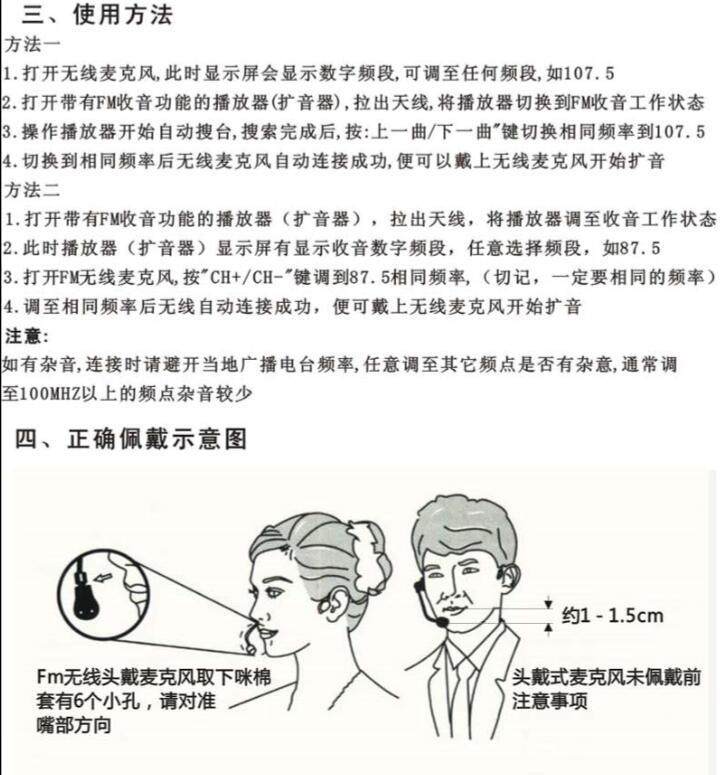 三、使用方法

方法一

1.打开无线麦克风,此时显示屏会显示数字频段,可调至任何频段,如107.5

2.打开带有FM收音功能的播放器(扩音器),拉出天线,将播放器切换到FM收音工作状态

3.操作播放器开始自动搜台,搜索完成后,按:上一曲/下一曲"键切换相同频率到107.5

4.切换到相同频率后无线麦克风自动连接成功,便可以戴上无线麦克风开始扩音

方法二

1.打开带有FM收音功能的播放器（扩音器），拉出天线，将播放器调至收音工作状态

2.此时播放器（扩音器）显示屏有显示收音数字频段，任意选择频段，如87.5

3.打开FM无线麦克风,按"CH+/CH-"键调到87.5相同频率,（切记，一定要相同的频率）

4.调至相同频率后无线自动连接成功，便可戴上无线麦克风开始扩音

注意:

如有杂音,连接时请避开当地广播电台频率,任意调至其它频点是否有杂意,通常调至100MHZ以上的频点杂音较少

四、正确佩戴示意图

约1 - 1.5cm

Fm无线头戴麦克风取下咪棉套有6个小孔，请对准嘴部方向

头戴式麦克风未佩戴前注意事项